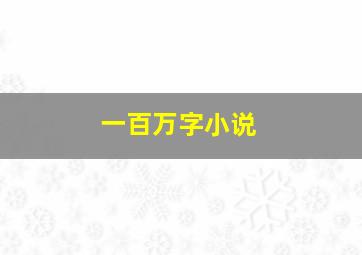 一百万字小说